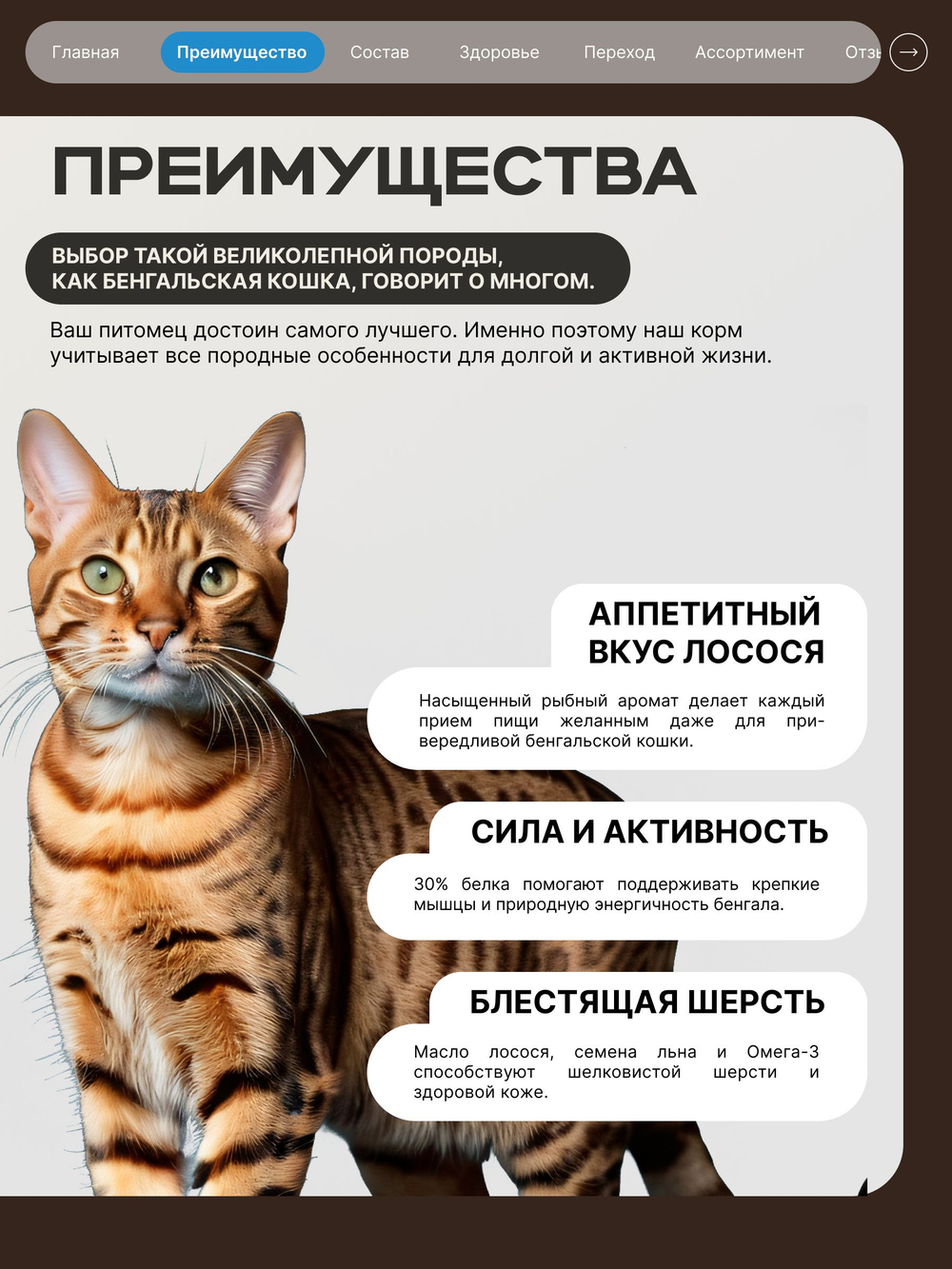 Главная Преимущество Состав Здоровье Переход Ассортимент Отзы →

ПРЕИМУЩЕСТВА

ВЫБОР ТАКОЙ ВЕЛИКОЛЕПНОЙ ПОРОДЫ, КАК БЕНГАЛЬСКАЯ КОШКА, ГОВОРИТ О МНОГОМ.

Ваш питомец достоин самого лучшего. Именно поэтому наш корм учитывает все породные особенности для долгой и активной жизни.

АППЕТИТНЫЙ ВКУС ЛОСОСЯ

Насыщенный рыбный аромат делает каждый прием пищи желанным даже для привередливой бенгальской кошки.

СИЛА И АКТИВНОСТЬ

30% белка помогают поддерживать крепкие мышцы и природную энергичность бенгала.

БЛЕСТЯЩАЯ ШЕРСТЬ

Масло лосося, семена льна и Омега-3 способствуют шелковистой шерсти и здоровой коже.